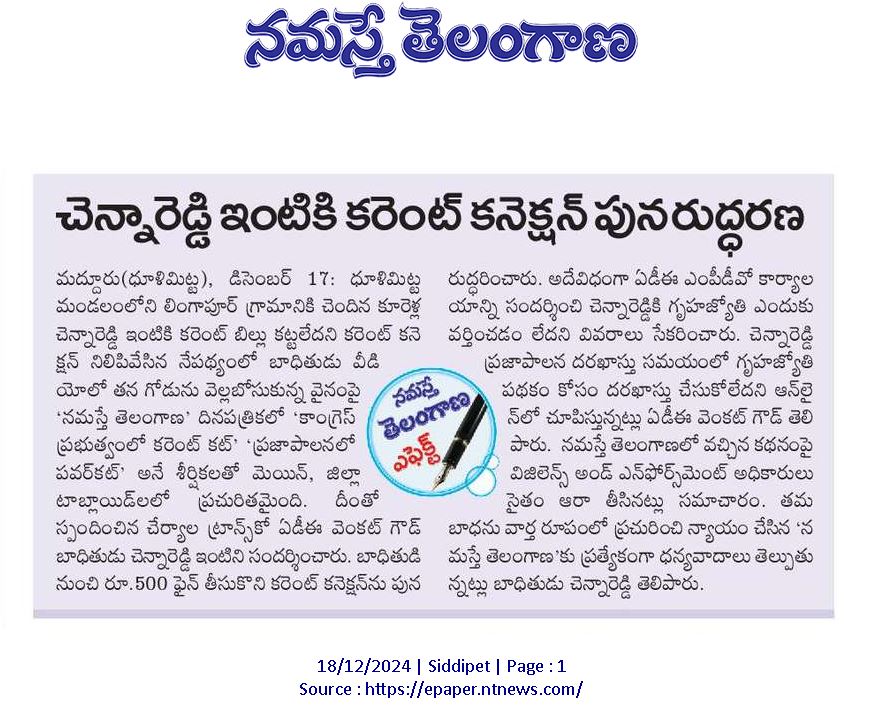 నమస్తే తెలంగాణ

చెన్నారెడ్డి ఇంటికి కరెంట్ కనెక్షన్ పునరుద్ధరణ

మద్దూరు(ధూళిమిట్ట), డిసెంబర్ 17: ధూళిమిట్ట మండలంలోని లింగాపూర్ గ్రామానికి చెందిన కూరెళ్ల చెన్నారెడ్డి ఇంటికి కరెంట్ బిల్లు కట్టలేదని కరెంట్ కనెక్షన్ నిలిపివేసిన నేపథ్యంలో బాధితుడు వీడియోలో తన గోడును వెల్లబోసుకున్న వైనంపై 'నమస్తే తెలంగాణ' దినపత్రికలో 'కాంగ్రెస్ ప్రభుత్వంలో కరెంట్ కట్' 'ప్రజాపాలనలో పవర్‌కట్' అనే శీర్షికలతో మెయిన్, జిల్లా టాబ్లాయిడ్‌లలో ప్రచురితమైంది. దీంతో స్పందించిన చేర్యాల ట్రాన్స్‌కో ఏడీఈ వెంకట్ గౌడ్ బాధితుడు చెన్నారెడ్డి ఇంటిని సందర్శించారు. బాధితుడి నుంచి రూ.500 ఫైన్ తీసుకొని కరెంట్ కనెక్షన్‌ను పునరుద్ధరించారు. అదేవిధంగా ఏడీఈ ఎంపీడీవో కార్యాలయాన్ని సందర్శించి చెన్నారెడ్డికి గృహజ్యోతి ఎందుకు వర్తించడం లేదని వివరాలు సేకరించారు. చెన్నారెడ్డి ప్రజాపాలన దరఖాస్తు సమయంలో గృహజ్యోతి పథకం కోసం దరఖాస్తు చేసుకోలేదని ఆన్‌లైన్‌లో చూపిస్తున్నట్లు ఏడీఈ వెంకట్ గౌడ్ తెలిపారు. నమస్తే తెలంగాణలో వచ్చిన కథనంపై విజిలెన్స్ అండ్ ఎన్‌ఫోర్స్‌మెంట్ అధికారులు సైతం ఆరా తీసినట్లు సమాచారం. తమ బాధను వార్త రూపంలో ప్రచురించి న్యాయం చేసిన 'నమస్తే తెలంగాణ'కు ప్రత్యేకంగా ధన్యవాదాలు తెల్పుతున్నట్లు బాధితుడు చెన్నారెడ్డి తెలిపారు.

నమస్తే తెలంగాణ ఎఫెక్ట్

18/12/2024 | Siddipet | Page : 1
Source : https://epaper.ntnews.com/